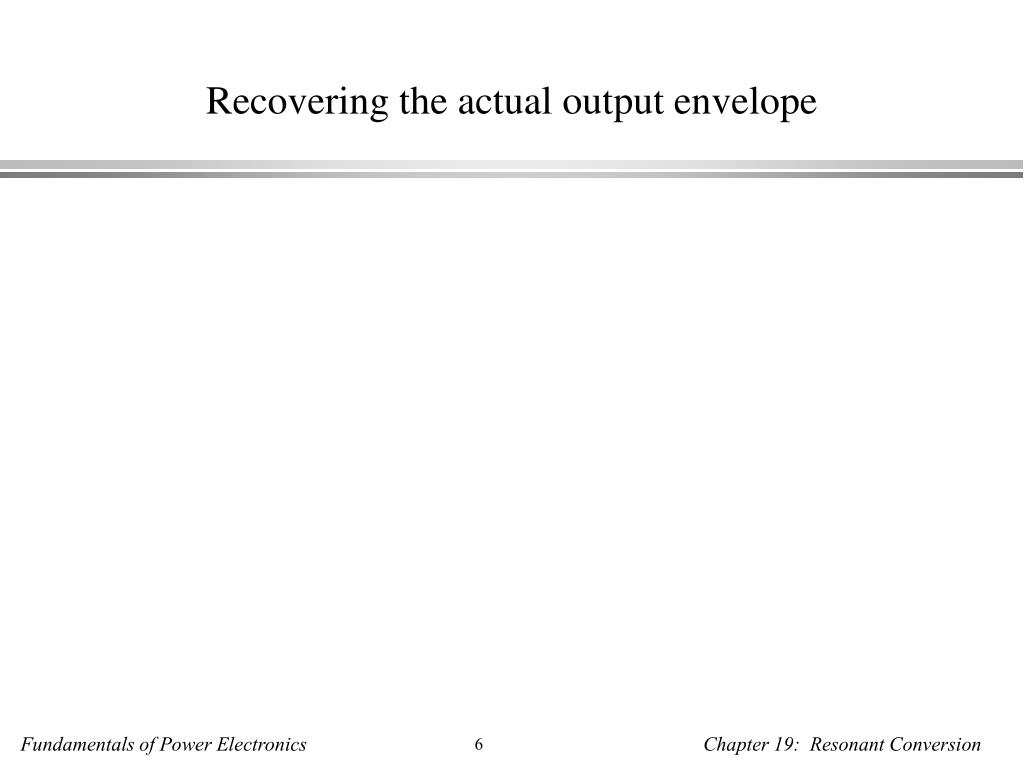 Recovering the actual output envelope

Fundamentals of Power Electronics

6

Chapter 19: Resonant Conversion